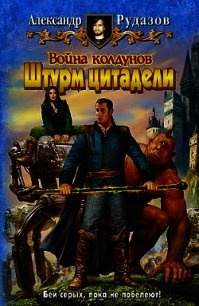 Александр Рудазов

Война колдунов
Штурм цитадели

Бей серых, пока не побелеют!